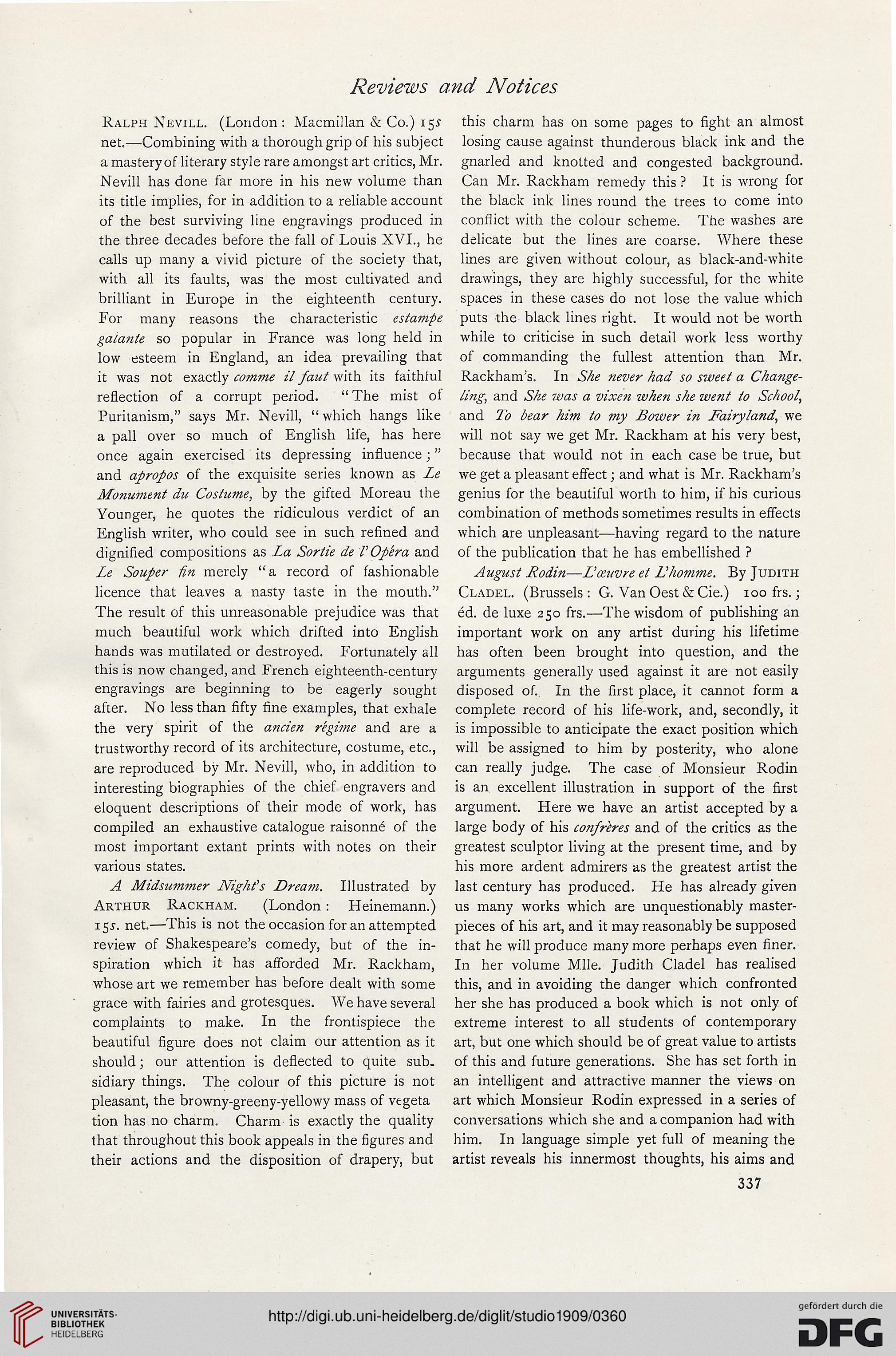 Reviews and Notices

Ralph Nevill. (London: Macmillan & Co.) 15s net.—Combining with a thorough grip of his subject a mastery of literary style rare amongst art critics, Mr. Nevill has done far more in his new volume than its title implies, for in addition to a reliable account of the best surviving line engravings produced in the three decades before the fall of Louis XVI., he calls up many a vivid picture of the society that, with all its faults, was the most cultivated and brilliant in Europe in the eighteenth century. For many reasons the characteristic estampe galante so popular in France was long held in low esteem in England, an idea prevailing that it was not exactly comme il faut with its faithful reflection of a corrupt period. "The mist of Puritanism," says Mr. Nevill, "which hangs like a pall over so much of English life, has here once again exercised its depressing influence;" and apropos of the exquisite series known as Le Monument du Costume, by the gifted Moreau the Younger, he quotes the ridiculous verdict of an English writer, who could see in such refined and dignified compositions as La Sortie de l'Opéra and Le Souper fin merely "a record of fashionable licence that leaves a nasty taste in the mouth." The result of this unreasonable prejudice was that much beautiful work which drifted into English hands was mutilated or destroyed. Fortunately all this is now changed, and French eighteenth-century engravings are beginning to be eagerly sought after. No less than fifty fine examples, that exhale the very spirit of the ancien régime and are a trustworthy record of its architecture, costume, etc., are reproduced by Mr. Nevill, who, in addition to interesting biographies of the chief engravers and eloquent descriptions of their mode of work, has compiled an exhaustive catalogue raisonné of the most important extant prints with notes on their various states.

A Midsummer Night's Dream. Illustrated by Arthur Rackham. (London: Heinemann.) 15s. net.—This is not the occasion for an attempted review of Shakespeare's comedy, but of the inspiration which it has afforded Mr. Rackham, whose art we remember has before dealt with some grace with fairies and grotesques. We have several complaints to make. In the frontispiece the beautiful figure does not claim our attention as it should; our attention is deflected to quite subsidiary things. The colour of this picture is not pleasant, the browny-greeny-yellowy mass of vegeta tion has no charm. Charm is exactly the quality that throughout this book appeals in the figures and their actions and the disposition of drapery, but this charm has on some pages to fight an almost losing cause against thunderous black ink and the gnarled and knotted and congested background. Can Mr. Rackham remedy this? It is wrong for the black ink lines round the trees to come into conflict with the colour scheme. The washes are delicate but the lines are coarse. Where these lines are given without colour, as black-and-white drawings, they are highly successful, for the white spaces in these cases do not lose the value which puts the black lines right. It would not be worth while to criticise in such detail work less worthy of commanding the fullest attention than Mr. Rackham's. In She never had so sweet a Changeling, and She was a vixen when she went to School, and To bear him to my Bower in Fairyland, we will not say we get Mr. Rackham at his very best, because that would not in each case be true, but we get a pleasant effect; and what is Mr. Rackham's genius for the beautiful worth to him, if his curious combination of methods sometimes results in effects which are unpleasant—having regard to the nature of the publication that he has embellished?

August Rodin—L'œuvre et L'homme. By Judith Cladel. (Brussels: G. Van Oest & Cie.) 100 frs.; éd. de luxe 250 frs.—The wisdom of publishing an important work on any artist during his lifetime has often been brought into question, and the arguments generally used against it are not easily disposed of. In the first place, it cannot form a complete record of his life-work, and, secondly, it is impossible to anticipate the exact position which will be assigned to him by posterity, who alone can really judge. The case of Monsieur Rodin is an excellent illustration in support of the first argument. Here we have an artist accepted by a large body of his confrères and of the critics as the greatest sculptor living at the present time, and by his more ardent admirers as the greatest artist the last century has produced. He has already given us many works which are unquestionably masterpieces of his art, and it may reasonably be supposed that he will produce many more perhaps even finer. In her volume Mlle. Judith Cladel has realised this, and in avoiding the danger which confronted her she has produced a book which is not only of extreme interest to all students of contemporary art, but one which should be of great value to artists of this and future generations. She has set forth in an intelligent and attractive manner the views on art which Monsieur Rodin expressed in a series of conversations which she and a companion had with him. In language simple yet full of meaning the artist reveals his innermost thoughts, his aims and

337

UNIVERSITÄTS-BIBLIOTHEK HEIDELBERG

http://digi.ub.uni-heidelberg.de/diglit/studio1909/0360

gefördert durch die DFG